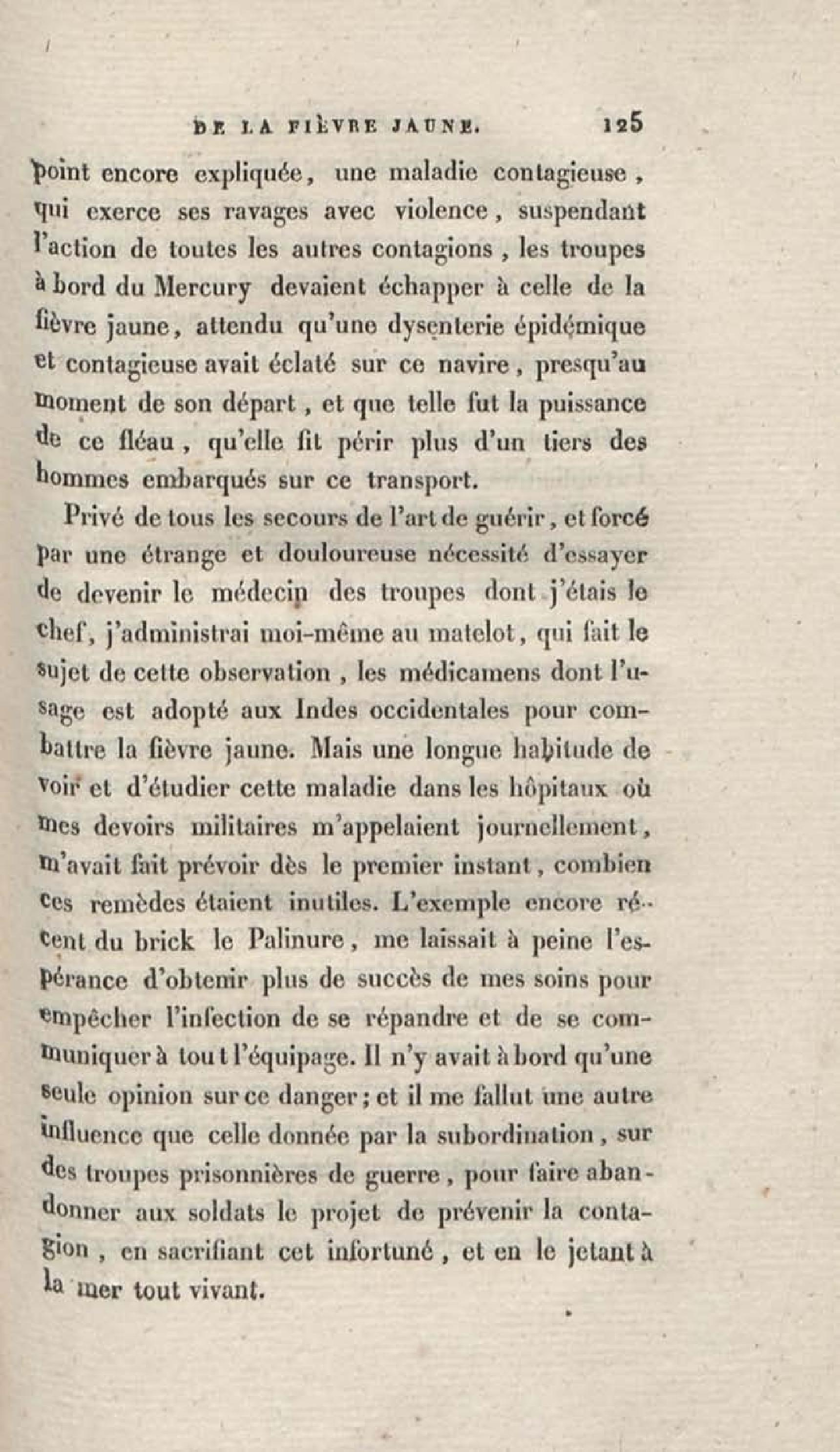 DE LA FIÈVRE JAUNE. 125

point encore expliquée, une maladie contagieuse, qui exerce ses ravages avec violence, suspendant l'action de toutes les autres contagions, les troupes à bord du Mercury devaient échapper à celle de la fièvre jaune, attendu qu'une dysenterie épidémique et contagieuse avait éclaté sur ce navire, presqu'au moment de son départ, et que telle fut la puissance de ce fléau, qu'elle fit périr plus d'un tiers des hommes embarqués sur ce transport.

Privé de tous les secours de l'art de guérir, et forcé par une étrange et douloureuse nécessité d'essayer de devenir le médecin des troupes dont j'étais le chef, j'administrai moi-même au matelot, qui fait le sujet de cette observation, les médicamens dont l'usage est adopté aux Indes occidentales pour combattre la fièvre jaune. Mais une longue habitude de voir et d'étudier cette maladie dans les hôpitaux où mes devoirs militaires m'appelaient journellement, m'avait fait prévoir dès le premier instant, combien ces remèdes étaient inutiles. L'exemple encore récent du brick le Palinure, me laissait à peine l'espérance d'obtenir plus de succès de mes soins pour empêcher l'infection de se répandre et de se communiquer à tout l'équipage. Il n'y avait à bord qu'une seule opinion sur ce danger; et il me fallut une autre influence que celle donnée par la subordination, sur des troupes prisonnières de guerre, pour faire abandonner aux soldats le projet de prévenir la contagion, en sacrifiant cet infortuné, et en le jetant à la mer tout vivant.